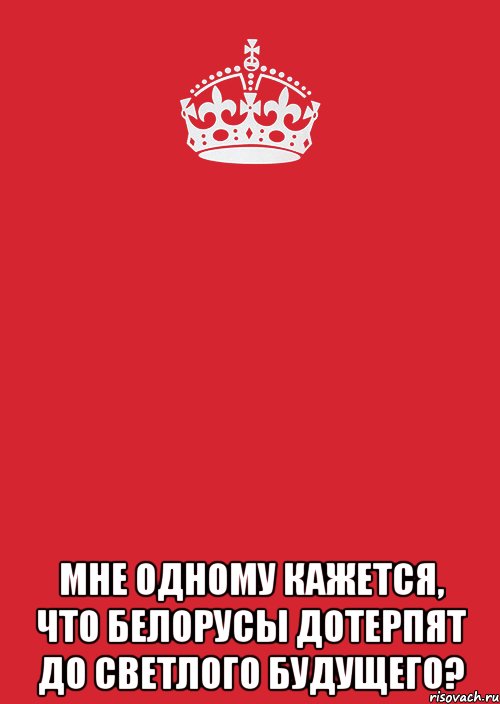 МНЕ ОДНОМУ КАЖЕТСЯ, ЧТО БЕЛОРУСЫ ДОТЕРПЯТ ДО СВЕТЛОГО БУДУЩЕГО?

risovach.ru